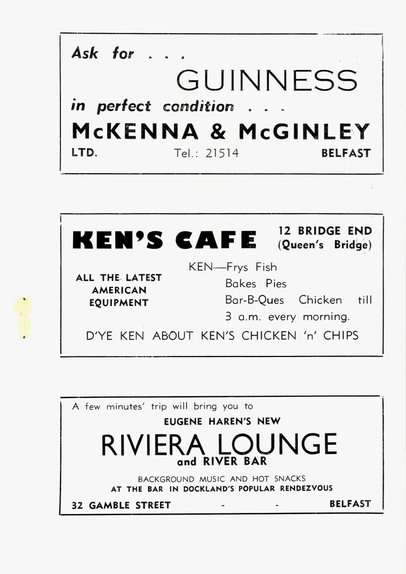 Ask for . . .

GUINNESS

in perfect condition . . .

McKENNA & McGINLEY

LTD. Tel.: 21514 BELFAST

KEN'S CAFE

12 BRIDGE END (Queen's Bridge)

ALL THE LATEST AMERICAN EQUIPMENT

KEN—Frys Fish
Bakes Pies
Bar-B-Ques Chicken till 3 a.m. every morning.

D'YE KEN ABOUT KEN'S CHICKEN 'n' CHIPS

A few minutes' trip will bring you to

EUGENE HAREN'S NEW

RIVIERA LOUNGE

and RIVER BAR

BACKGROUND MUSIC AND HOT SNACKS
AT THE BAR IN DOCKLAND'S POPULAR RENDEZVOUS

32 GAMBLE STREET - - BELFAST